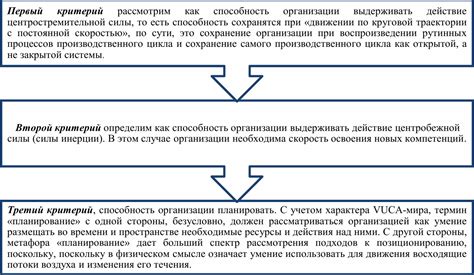 Первый критерий рассмотрим как способность организации выдерживать действие центростремительной силы, то есть способность сохранятся при «движении по круговой траектории с постоянной скоростью», по сути, это сохранение организации при воспроизведении рутинных процессов производственного цикла и сохранение самого производственного цикла как открытой, а не закрытой системы.

Второй критерий определим как способность организации выдерживать действие центробежной силы (силы инерции). В этом случае организации необходима скорость освоения новых компетенций.

Третий критерий, способность организации планировать. С учетом характера VUCA-мира, термин «планирование» с одной стороны, безусловно, должен рассматриваться организацией как умение размещать во времени и пространстве необходимые ресурсы и действия над ними. С другой стороны, метафора «планирование» дает больший спектр рассмотрения подходов к позиционированию, поскольку, поскольку в физическом смысле означает умение использовать для движения восходящие потоки воздуха и изменения его течения.